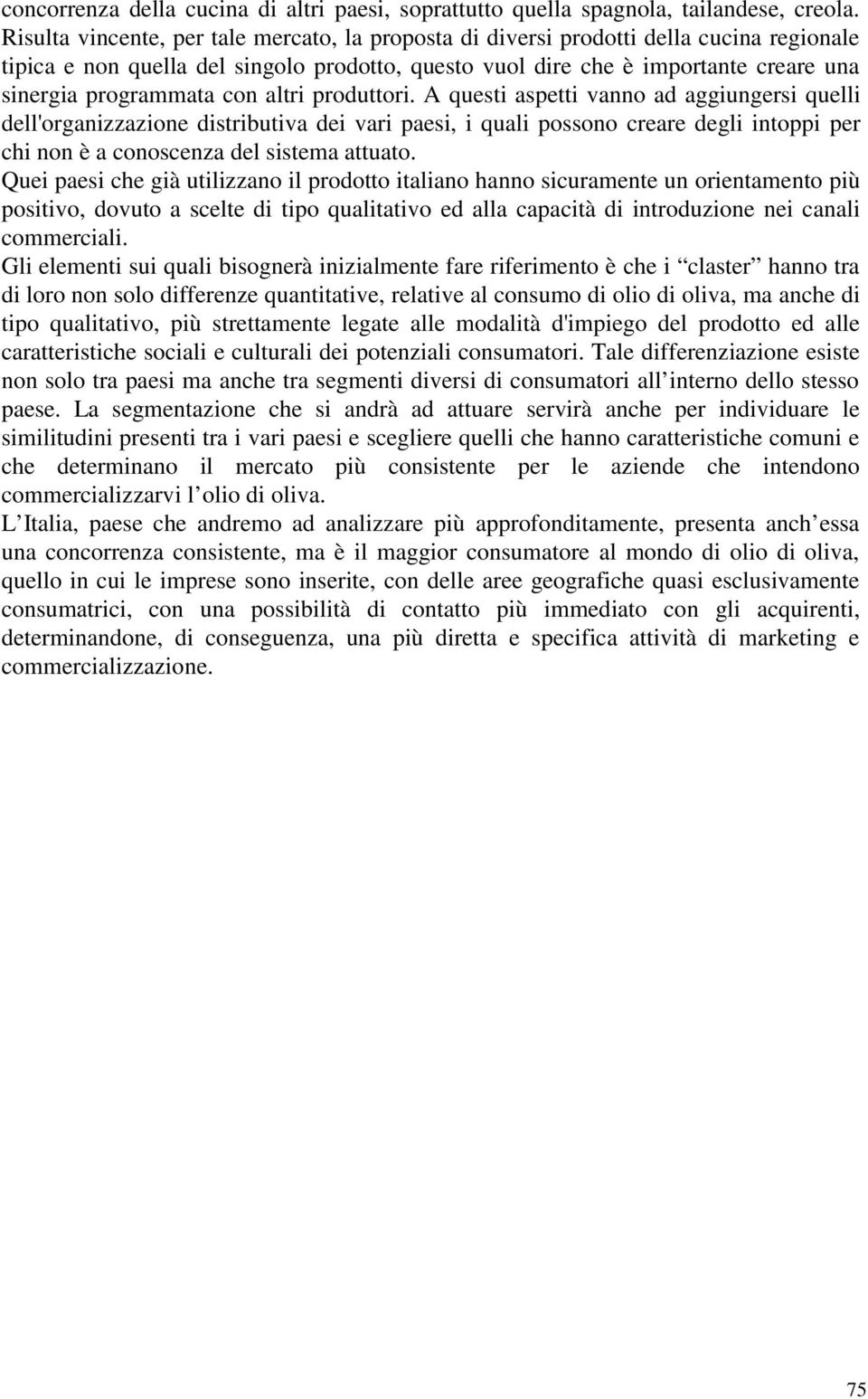 concorrenza della cucina di altri paesi, soprattutto quella spagnola, tailandese, creola. Risulta vincente, per tale mercato, la proposta di diversi prodotti della cucina regionale tipica e non quella del singolo prodotto, questo vuol dire che è importante creare una sinergia programmata con altri produttori. A questi aspetti vanno ad aggiungersi quelli dell'organizzazione distributiva dei vari paesi, i quali possono creare degli intoppi per chi non è a conoscenza del sistema attuato.
Quei paesi che già utilizzano il prodotto italiano hanno sicuramente un orientamento più positivo, dovuto a scelte di tipo qualitativo ed alla capacità di introduzione nei canali commerciali.
Gli elementi sui quali bisognerà inizialmente fare riferimento è che i “claster” hanno tra di loro non solo differenze quantitative, relative al consumo di olio di oliva, ma anche di tipo qualitativo, più strettamente legate alle modalità d'impiego del prodotto ed alle caratteristiche sociali e culturali dei potenziali consumatori. Tale differenziazione esiste non solo tra paesi ma anche tra segmenti diversi di consumatori all’interno dello stesso paese. La segmentazione che si andrà ad attuare servirà anche per individuare le similitudini presenti tra i vari paesi e scegliere quelli che hanno caratteristiche comuni e che determinano il mercato più consistente per le aziende che intendono commercializzarvi l’olio di oliva.
L’Italia, paese che andremo ad analizzare più approfonditamente, presenta anch’essa una concorrenza consistente, ma è il maggior consumatore al mondo di olio di oliva, quello in cui le imprese sono inserite, con delle aree geografiche quasi esclusivamente consumatrici, con una possibilità di contatto più immediato con gli acquirenti, determinandone, di conseguenza, una più diretta e specifica attività di marketing e commercializzazione.

75